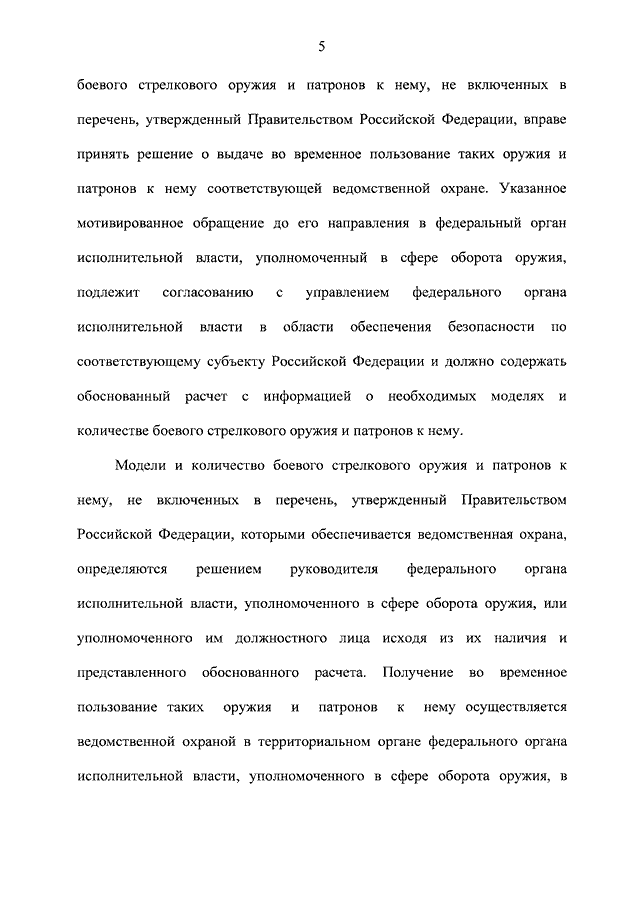 5

боевого стрелкового оружия и патронов к нему, не включенных в перечень, утвержденный Правительством Российской Федерации, вправе принять решение о выдаче во временное пользование таких оружия и патронов к нему соответствующей ведомственной охране. Указанное мотивированное обращение до его направления в федеральный орган исполнительной власти, уполномоченный в сфере оборота оружия, подлежит согласованию с управлением федерального органа исполнительной власти в области обеспечения безопасности по соответствующему субъекту Российской Федерации и должно содержать обоснованный расчет с информацией о необходимых моделях и количестве боевого стрелкового оружия и патронов к нему.

Модели и количество боевого стрелкового оружия и патронов к нему, не включенных в перечень, утвержденный Правительством Российской Федерации, которыми обеспечивается ведомственная охрана, определяются решением руководителя федерального органа исполнительной власти, уполномоченного в сфере оборота оружия, или уполномоченного им должностного лица исходя из их наличия и представленного обоснованного расчета. Получение во временное пользование таких оружия и патронов к нему осуществляется ведомственной охраной в территориальном органе федерального органа исполнительной власти, уполномоченного в сфере оборота оружия, в